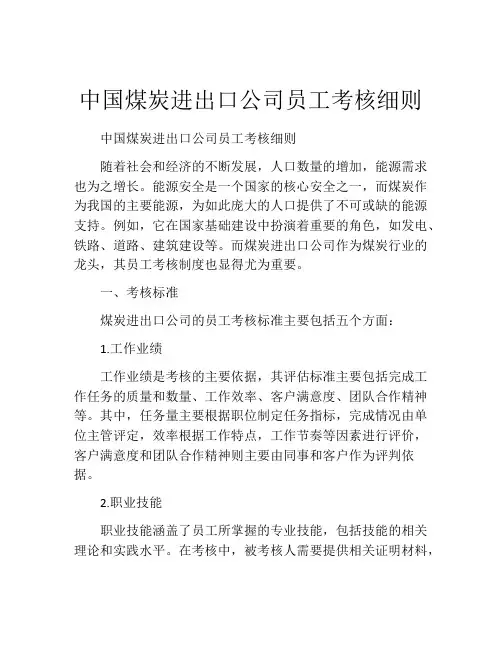 中国煤炭进出口公司员工考核细则

中国煤炭进出口公司员工考核细则

随着社会和经济的不断发展，人口数量的增加，能源需求也为之增长。能源安全是一个国家的核心安全之一，而煤炭作为我国的主要能源，为如此庞大的人口提供了不可或缺的能源支持。例如，它在国家基础建设中扮演着重要的角色，如发电、铁路、道路、建筑建设等。而煤炭进出口公司作为煤炭行业的龙头，其员工考核制度也显得尤为重要。

一、考核标准

煤炭进出口公司的员工考核标准主要包括五个方面：

1.工作业绩

工作业绩是考核的主要依据，其评估标准主要包括完成工作任务的质量和数量、工作效率、客户满意度、团队合作精神等。其中，任务量主要根据职位制定任务指标，完成情况由单位主管评定，效率根据工作特点，工作节奏等因素进行评价，客户满意度和团队合作精神则主要由同事和客户作为评判依据。

2.职业技能

职业技能涵盖了员工所掌握的专业技能，包括技能的相关理论和实践水平。在考核中，被考核人需要提供相关证明材料，